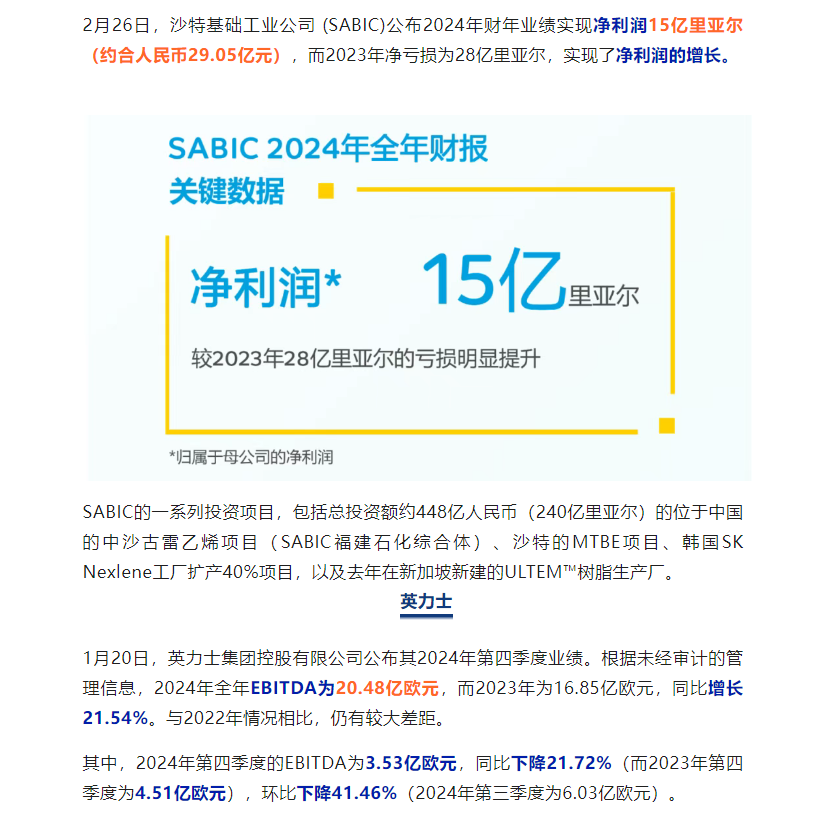 2月26日，沙特基础工业公司 (SABIC)公布2024年财年业绩实现净利润15亿里亚尔（约合人民币29.05亿元），而2023年净亏损为28亿里亚尔，实现了净利润的增长。

SABIC 2024年全年财报
关键数据

净利润*

15亿里亚尔

较2023年28亿里亚尔的亏损明显提升

*归属于母公司的净利润

SABIC的一系列投资项目，包括总投资额约448亿人民币（240亿里亚尔）的位于中国的中沙古雷乙烯项目（SABIC福建石化综合体）、沙特的MTBE项目、韩国SK Nexlene工厂扩产40%项目，以及去年在新加坡新建的ULTEM™树脂生产厂。

英力士

1月20日，英力士集团控股有限公司公布其2024年第四季度业绩。根据未经审计的管理信息，2024年全年EBITDA为20.48亿欧元，而2023年为16.85亿欧元，同比增长21.54%。与2022年情况相比，仍有较大差距。

其中，2024年第四季度的EBITDA为3.53亿欧元，同比下降21.72%（而2023年第四季度为4.51亿欧元），环比下降41.46%（2024年第三季度为6.03亿欧元）。